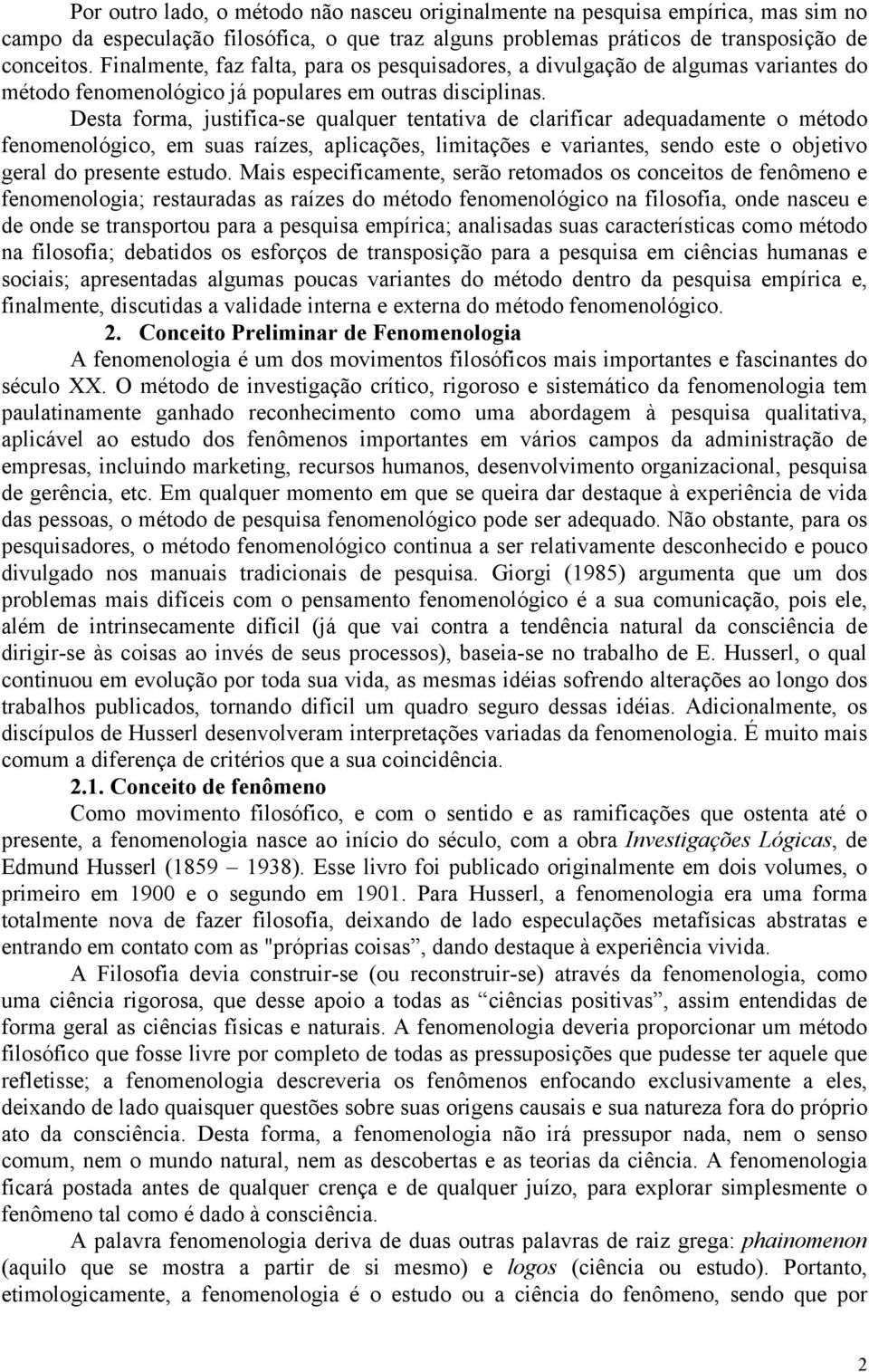 Por outro lado, o método não nasceu originalmente na pesquisa empírica, mas sim no campo da especulação filosófica, o que traz alguns problemas práticos de transposição de conceitos. Finalmente, faz falta, para os pesquisadores, a divulgação de algumas variantes do método fenomenológico já populares em outras disciplinas.

Desta forma, justifica-se qualquer tentativa de clarificar adequadamente o método fenomenológico, em suas raízes, aplicações, limitações e variantes, sendo este o objetivo geral do presente estudo. Mais especificamente, serão retomados os conceitos de fenômeno e fenomenologia; restauradas as raízes do método fenomenológico na filosofia, onde nasceu e de onde se transportou para a pesquisa empírica; analisadas suas características como método na filosofia; debatidos os esforços de transposição para a pesquisa em ciências humanas e sociais; apresentadas algumas poucas variantes do método dentro da pesquisa empírica e, finalmente, discutidas a validade interna e externa do método fenomenológico.

2. Conceito Preliminar de Fenomenologia

A fenomenologia é um dos movimentos filosóficos mais importantes e fascinantes do século XX. O método de investigação crítico, rigoroso e sistemático da fenomenologia tem paulatinamente ganhado reconhecimento como uma abordagem à pesquisa qualitativa, aplicável ao estudo dos fenômenos importantes em vários campos da administração de empresas, incluindo marketing, recursos humanos, desenvolvimento organizacional, pesquisa de gerência, etc. Em qualquer momento em que se queira dar destaque à experiência de vida das pessoas, o método de pesquisa fenomenológico pode ser adequado. Não obstante, para os pesquisadores, o método fenomenológico continua a ser relativamente desconhecido e pouco divulgado nos manuais tradicionais de pesquisa. Giorgi (1985) argumenta que um dos problemas mais difíceis com o pensamento fenomenológico é a sua comunicação, pois ele, além de intrinsecamente difícil (já que vai contra a tendência natural da consciência de dirigir-se às coisas ao invés de seus processos), baseia-se no trabalho de E. Husserl, o qual continuou em evolução por toda sua vida, as mesmas idéias sofrendo alterações ao longo dos trabalhos publicados, tornando difícil um quadro seguro dessas idéias. Adicionalmente, os discípulos de Husserl desenvolveram interpretações variadas da fenomenologia. É muito mais comum a diferença de critérios que a sua coincidência.

2.1. Conceito de fenômeno

Como movimento filosófico, e com o sentido e as ramificações que ostenta até o presente, a fenomenologia nasce ao início do século, com a obra Investigações Lógicas, de Edmund Husserl (1859 – 1938). Esse livro foi publicado originalmente em dois volumes, o primeiro em 1900 e o segundo em 1901. Para Husserl, a fenomenologia era uma forma totalmente nova de fazer filosofia, deixando de lado especulações metafísicas abstratas e entrando em contato com as "próprias coisas”, dando destaque à experiência vivida.

A Filosofia devia construir-se (ou reconstruir-se) através da fenomenologia, como uma ciência rigorosa, que desse apoio a todas as “ciências positivas”, assim entendidas de forma geral as ciências físicas e naturais. A fenomenologia deveria proporcionar um método filosófico que fosse livre por completo de todas as pressuposições que pudesse ter aquele que refletisse; a fenomenologia descreveria os fenômenos enfocando exclusivamente a eles, deixando de lado quaisquer questões sobre suas origens causais e sua natureza fora do próprio ato da consciência. Desta forma, a fenomenologia não irá pressupor nada, nem o senso comum, nem o mundo natural, nem as descobertas e as teorias da ciência. A fenomenologia ficará postada antes de qualquer crença e de qualquer juízo, para explorar simplesmente o fenômeno tal como é dado à consciência.

A palavra fenomenologia deriva de duas outras palavras de raiz grega: phainomenon (aquilo que se mostra a partir de si mesmo) e logos (ciência ou estudo). Portanto, etimologicamente, a fenomenologia é o estudo ou a ciência do fenômeno, sendo que por

2